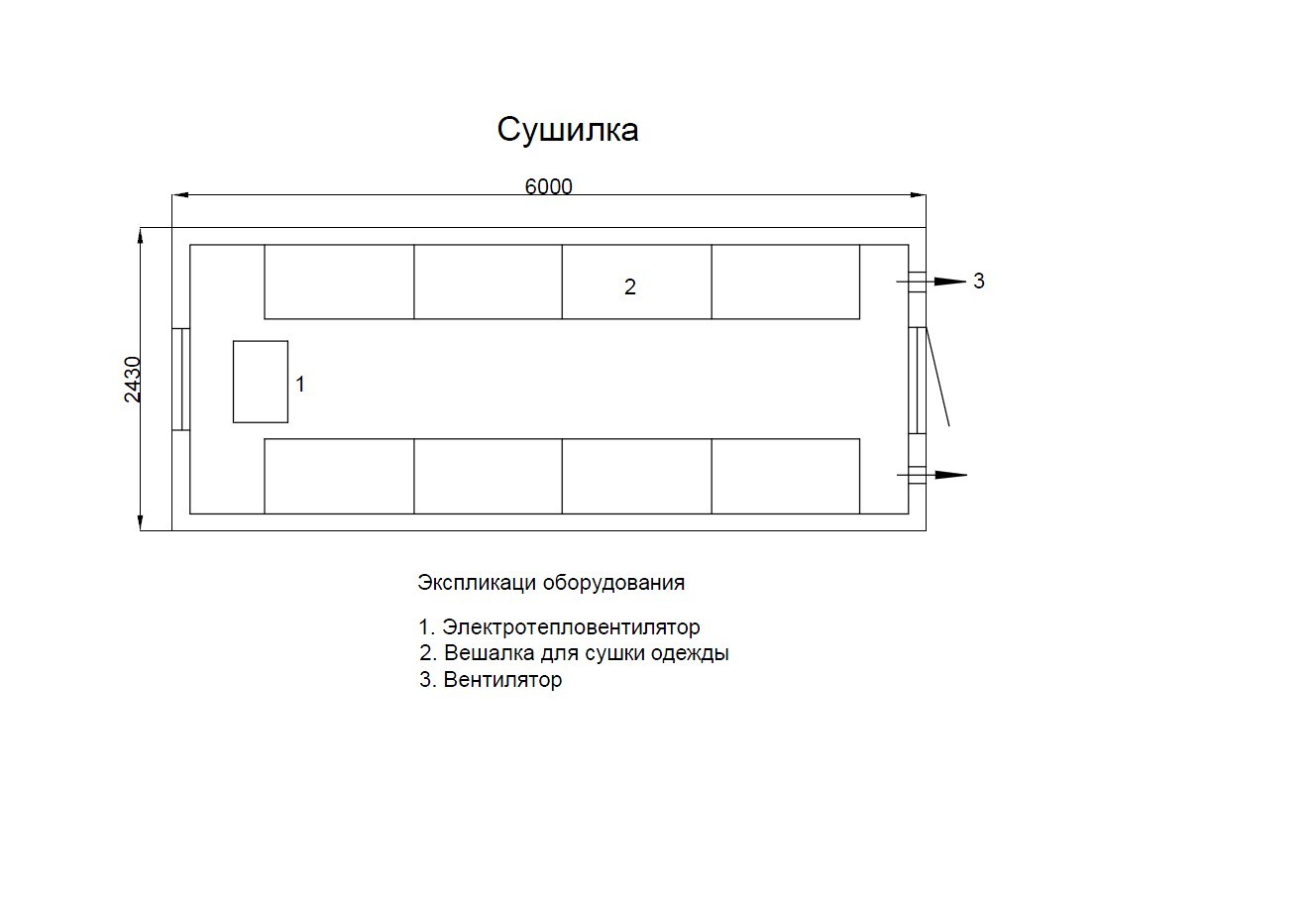 Сушилка

6000

2430

2

3

1

Экспликаци оборудования

1. Электротепловентилятор
2. Вешалка для сушки одежды
3. Вентилятор